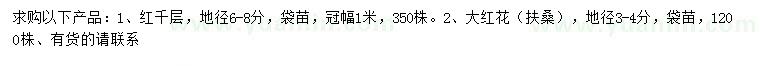 求购以下产品：1、红千层，地径6-8分，袋苗，冠幅1米，350株。2、大红花（扶桑），地径3-4分，袋苗，1200株、有货的请联系